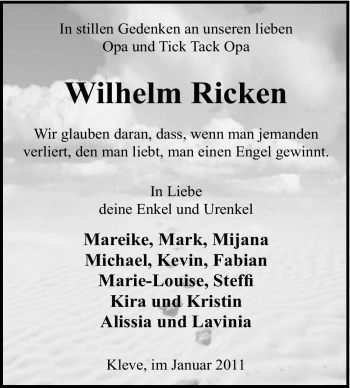 In stillen Gedenken an unseren lieben
Opa und Tick Tack Opa

Wilhelm Ricken

Wir glauben daran, dass, wenn man jemanden verliert, den man liebt, man einen Engel gewinnt.

In Liebe
deine Enkel und Urenkel

Mareike, Mark, Mijana
Michael, Kevin, Fabian
Marie-Louise, Steffi
Kira und Kristin
Alissia und Lavinia

Kleve, im Januar 2011